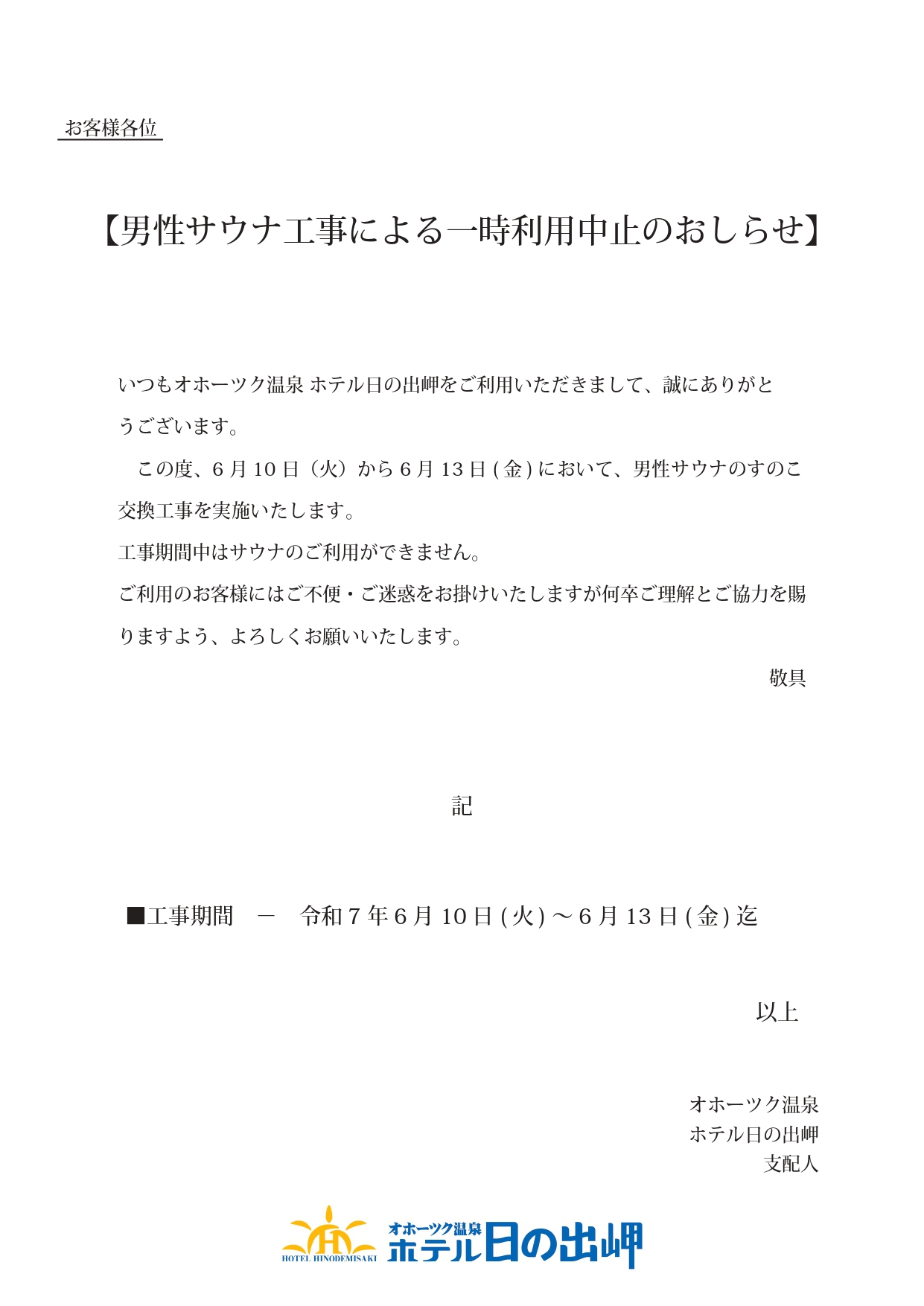 お客様各位

【男性サウナ工事による一時利用中止のおしらせ】

いつもオホーツク温泉 ホテル日の出岬をご利用いただきまして、誠にありがとうございます。

この度、6月10日（火）から6月13日(金)において、男性サウナのすのこ交換工事を実施いたします。

工事期間中はサウナのご利用ができません。

ご利用のお客様にはご不便・ご迷惑をお掛けいたしますが何卒ご理解とご協力を賜りますよう、よろしくお願いいたします。

敬具

記

■工事期間 － 令和7年6月10日(火)～6月13日(金)迄

以上

オホーツク温泉
ホテル日の出岬
支配人

HOTEL HINODEMISAKI オホーツク温泉 ホテル日の出岬